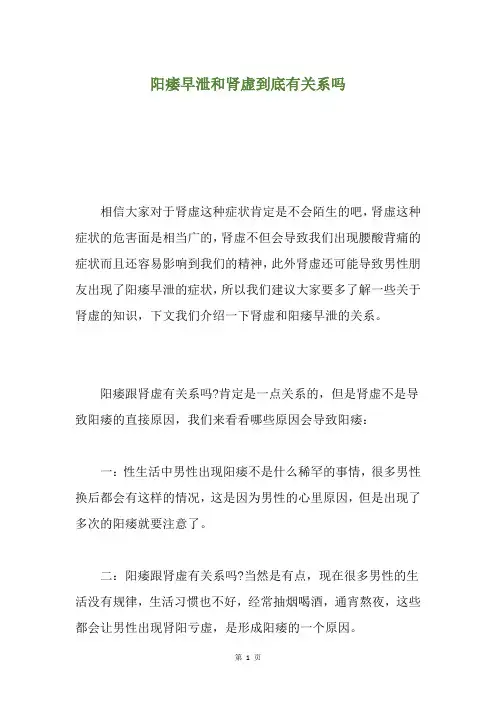 阳痿早泄和肾虚到底有关系吗

相信大家对于肾虚这种症状肯定是不会陌生的吧，肾虚这种症状的危害面是相当广的，肾虚不但会导致我们出现腰酸背痛的症状而且还容易影响到我们的精神，此外肾虚还可能导致男性朋友出现了阳痿早泄的症状，所以我们建议大家要多了解一些关于肾虚的知识，下文我们介绍一下肾虚和阳痿早泄的关系。

阳痿跟肾虚有关系吗?肯定是一点关系的，但是肾虚不是导致阳痿的直接原因，我们来看看哪些原因会导致阳痿：

一：性生活中男性出现阳痿不是什么稀罕的事情，很多男性换后都会有这样的情况，这是因为男性的心里原因，但是出现了多次的阳痿就要注意了。

二：阳痿跟肾虚有关系吗?当然是有点，现在很多男性的生活没有规律，生活习惯也不好，经常抽烟喝酒，通宵熬夜，这些都会让男性出现肾阳亏虚，是形成阳痿的一个原因。

第 1 页